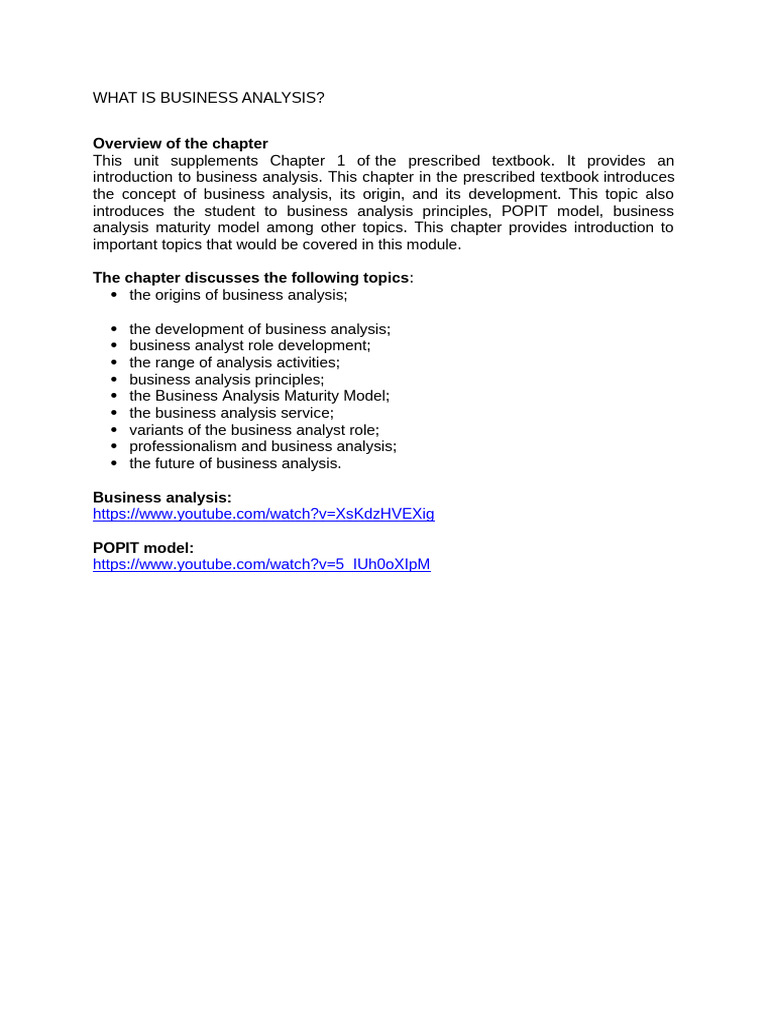 WHAT IS BUSINESS ANALYSIS?

Overview of the chapter
This unit supplements Chapter 1 of the prescribed textbook. It provides an introduction to business analysis. This chapter in the prescribed textbook introduces the concept of business analysis, its origin, and its development. This topic also introduces the student to business analysis principles, POPIT model, business analysis maturity model among other topics. This chapter provides introduction to important topics that would be covered in this module.

The chapter discusses the following topics:
• the origins of business analysis;

• the development of business analysis;
• business analyst role development;
• the range of analysis activities;
• business analysis principles;
• the Business Analysis Maturity Model;
• the business analysis service;
• variants of the business analyst role;
• professionalism and business analysis;
• the future of business analysis.

Business analysis:
https://www.youtube.com/watch?v=XsKdzHVEXig

POPIT model:
https://www.youtube.com/watch?v=5_IUh0oXIpM